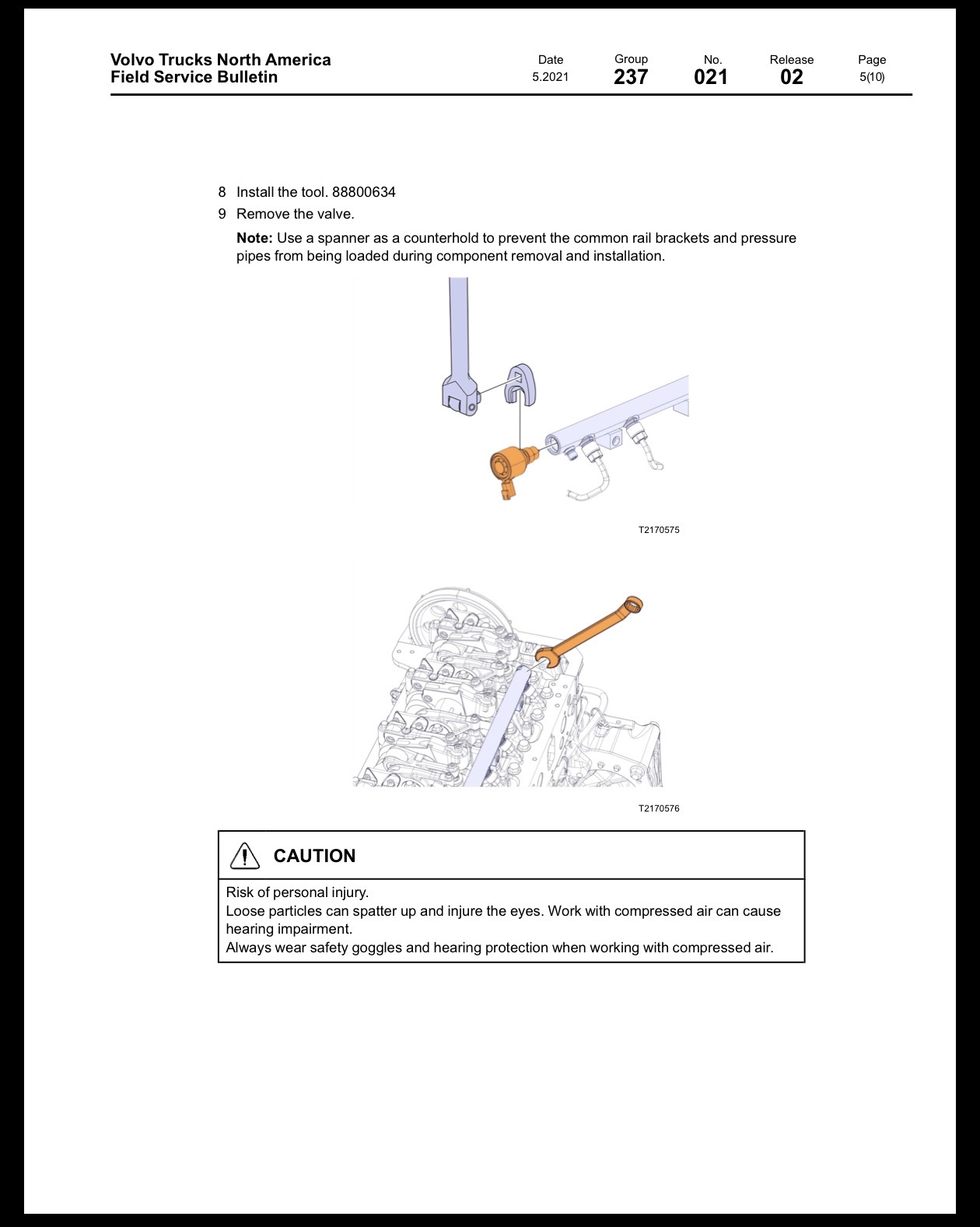 Volvo Trucks North America
Field Service Bulletin

Date
5.2021

Group
237

No.
021

Release
02

Page
5(10)

8 Install the tool. 88800634

9 Remove the valve.

Note: Use a spanner as a counterhold to prevent the common rail brackets and pressure pipes from being loaded during component removal and installation.

T2170575

T2170576

CAUTION

Risk of personal injury.
Loose particles can spatter up and injure the eyes. Work with compressed air can cause hearing impairment.
Always wear safety goggles and hearing protection when working with compressed air.